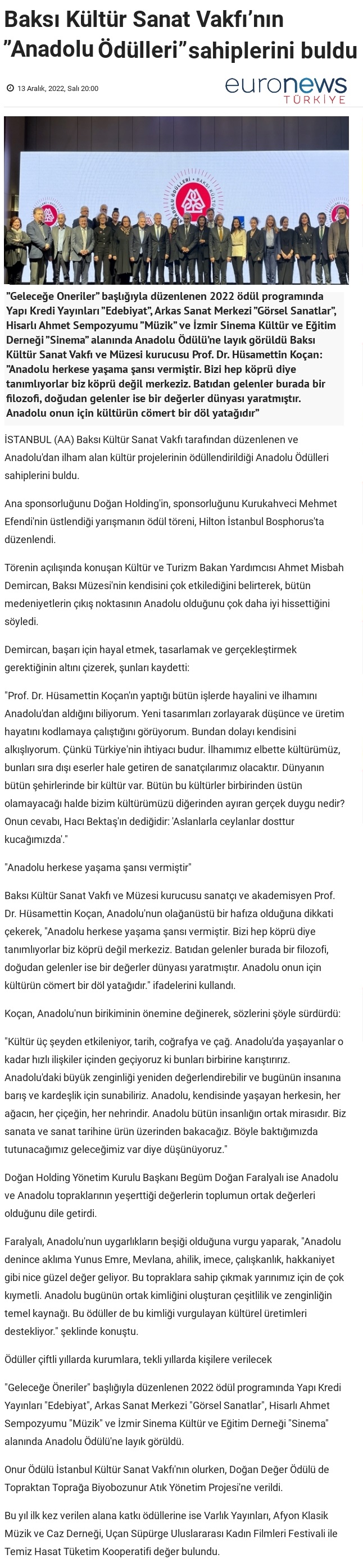 Baksı Kültür Sanat Vakfı'nın "Anadolu Ödülleri" sahiplerini buldu

13 Aralık, 2022, Salı 20:00

euronews TÜRKİYE

"Geleceğe Öneriler" başlığıyla düzenlenen 2022 ödül programında Yapı Kredi Yayınları "Edebiyat", Arkas Sanat Merkezi "Görsel Sanatlar", Hisarlı Ahmet Sempozyumu "Müzik" ve İzmir Sinema Kültür ve Eğitim Derneği "Sinema" alanında Anadolu Ödülü'ne layık görüldü Baksı Kültür Sanat Vakfı ve Müzesi kurucusu Prof. Dr. Hüsamettin Koçan: "Anadolu herkese yaşama şansı vermiştir. Bizi hep köprü diye tanımlıyorlar biz köprü değil merkeziz. Batıdan gelenler burada bir filozofi, doğudan gelenler ise bir değerler dünyası yaratmıştır. Anadolu onun için kültürün cömert bir döl yatağıdır"

İSTANBUL (AA) Baksı Kültür Sanat Vakfı tarafından düzenlenen ve Anadolu'dan ilham alan kültür projelerinin ödüllendirildiği Anadolu Ödülleri sahiplerini buldu.

Ana sponsorluğunu Doğan Holding'in, sponsorluğunu Kurukahveci Mehmet Efendi'nin üstlendiği yarışmanın ödül töreni, Hilton İstanbul Bosphorus'ta düzenlendi.

Törenin açılışında konuşan Kültür ve Turizm Bakan Yardımcısı Ahmet Misbah Demircan, Baksı Müzesi'nin kendisini çok etkilediğini belirterek, bütün medeniyetlerin çıkış noktasının Anadolu olduğunu çok daha iyi hissettiğini söyledi.

Demircan, başarı için hayal etmek, tasarlamak ve gerçekleştirmek gerektiğinin altını çizerek, şunları kaydetti:

"Prof. Dr. Hüsamettin Koçan'ın yaptığı bütün işlerde hayalini ve ilhamını Anadolu'dan aldığını biliyorum. Yeni tasarımları zorlayarak düşünce ve üretim hayatını kodlamaya çalıştığını görüyorum. Bundan dolayı kendisini alkışlıyorum. Çünkü Türkiye'nin ihtiyacı budur. İlhamımız elbette kültürümüz, bunları sıra dışı eserler hale getiren de sanatçılarımız olacaktır. Dünyanın bütün şehirlerinde bir kültür var. Bütün bu kültürler birbirinden üstün olamayacağı halde bizim kültürümüzü diğerinden ayıran gerçek duygu nedir? Onun cevabı, Hacı Bektaş'ın dediğidir: 'Aslanlarla ceylanlar dosttur kucağımızda'."

"Anadolu herkese yaşama şansı vermiştir"

Baksı Kültür Sanat Vakfı ve Müzesi kurucusu sanatçı ve akademisyen Prof. Dr. Hüsamettin Koçan, Anadolu'nun olağanüstü bir hafıza olduğuna dikkati çekerek, "Anadolu herkese yaşama şansı vermiştir. Bizi hep köprü diye tanımlıyorlar biz köprü değil merkeziz. Batıdan gelenler burada bir filozofi, doğudan gelenler ise bir değerler dünyası yaratmıştır. Anadolu onun için kültürün cömert bir döl yatağıdır." ifadelerini kullandı.

Koçan, Anadolu'nun birikiminin önemine değinerek, sözlerini şöyle sürdürdü:

"Kültür üç şeyden etkileniyor, tarih, coğrafya ve çağ. Anadolu'da yaşayanlar o kadar hızlı ilişkiler içinden geçiyoruz ki bunları birbirine karıştırırız. Anadolu'daki büyük zenginliği yeniden değerlendirebilir ve bugünün insanına barış ve kardeşlik için sunabiliriz. Anadolu, kendisinde yaşayan herkesin, her ağacın, her çiçeğin, her nehrindir. Anadolu bütün insanlığın ortak mirasıdır. Biz sanata ve sanat tarihine ürün üzerinden bakacağız. Böyle baktığımızda tutunacağımız geleceğimiz var diye düşünüyoruz."

Doğan Holding Yönetim Kurulu Başkanı Begüm Doğan Faralyalı ise Anadolu ve Anadolu topraklarının yeşerttiği değerlerin toplumun ortak değerleri olduğunu dile getirdi.

Faralyalı, Anadolu'nun uygarlıkların beşiği olduğuna vurgu yaparak, "Anadolu denince aklıma Yunus Emre, Mevlana, ahilik, imece, çalışkanlık, hakkaniyet gibi nice güzel değer geliyor. Bu topraklara sahip çıkmak yarınımız için de çok kıymetli. Anadolu bugünün ortak kimliğini oluşturan çeşitlilik ve zenginliğin temel kaynağı. Bu ödüller de bu kimliği vurgulayan kültürel üretimleri destekliyor." şeklinde konuştu.

Ödüller çiftli yıllarda kurumlara, tekli yıllarda kişilere verilecek

"Geleceğe Öneriler" başlığıyla düzenlenen 2022 ödül programında Yapı Kredi Yayınları "Edebiyat", Arkas Sanat Merkezi "Görsel Sanatlar", Hisarlı Ahmet Sempozyumu "Müzik" ve İzmir Sinema Kültür ve Eğitim Derneği "Sinema" alanında Anadolu Ödülü'ne layık görüldü.

Onur Ödülü İstanbul Kültür Sanat Vakfı'nın olurken, Doğan Değer Ödülü de Topraktan Toprağa Biyobozunur Atık Yönetim Projesi'ne verildi.

Bu yıl ilk kez verilen alana katkı ödüllerine ise Varlık Yayınları, Afyon Klasik Müzik ve Caz Derneği, Uçan Süpürge Uluslararası Kadın Filmleri Festivali ile Temiz Hasat Tüketim Kooperatifi değer bulundu.